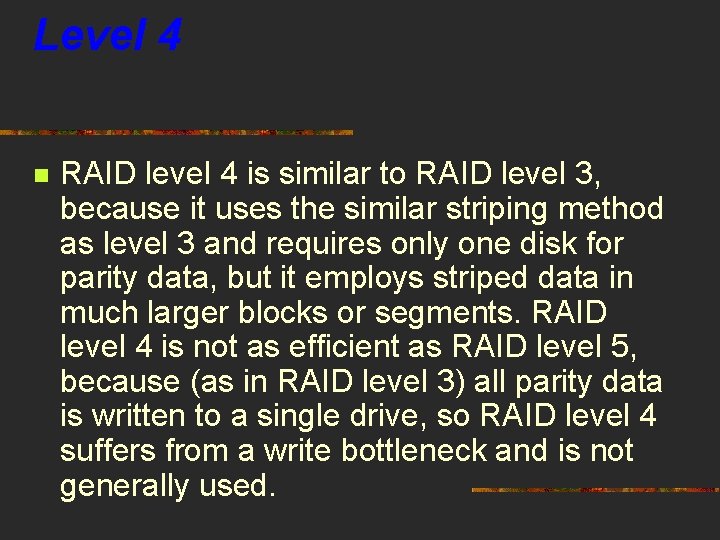 Level 4

RAID level 4 is similar to RAID level 3, because it uses the similar striping method as level 3 and requires only one disk for parity data, but it employs striped data in much larger blocks or segments. RAID level 4 is not as efficient as RAID level 5, because (as in RAID level 3) all parity data is written to a single drive, so RAID level 4 suffers from a write bottleneck and is not generally used.